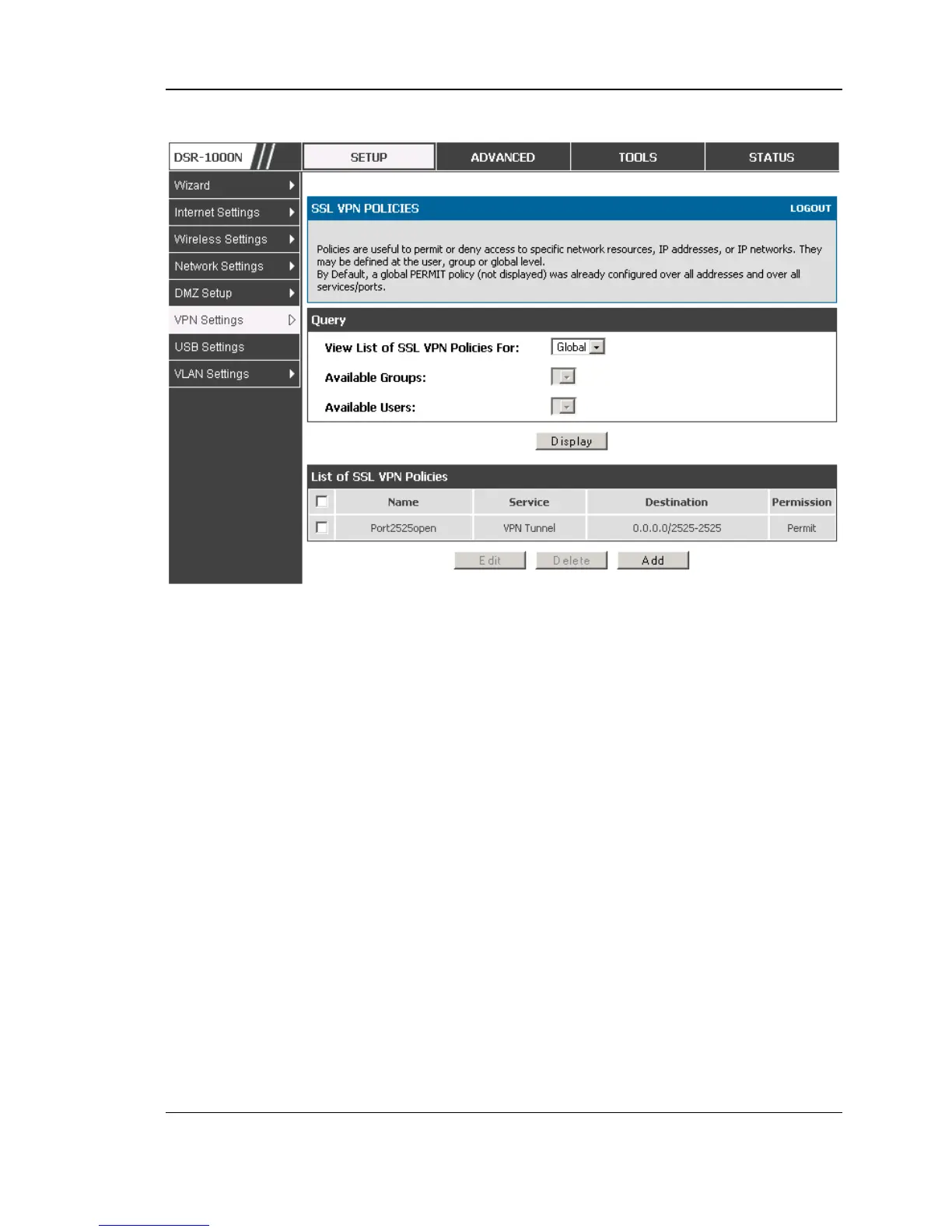 DSR-1000N

SETUP ADVANCED TOOLS STATUS

Wizard
Internet Settings
Wireless Settings
Network Settings
DMZ Setup
VPN Settings
USB Settings
VLAN Settings

SSL VPN POLICIES
LOGOUT

Policies are useful to permit or deny access to specific network resources, IP addresses, or IP networks. They may be defined at the user, group or global level.
By Default, a global PERMIT policy (not displayed) was already configured over all addresses and over all services/ports.

Query

View List of SSL VPN Policies For: Global

Available Groups:

Available Users:

Display

List of SSL VPN Policies

| ☐ | Name | Service | Destination | Permission |
|---|---|---|---|---|
| ☐ | Port2525open | VPN Tunnel | 0.0.0.0/2525-2525 | Permit |

Edit Delete Add